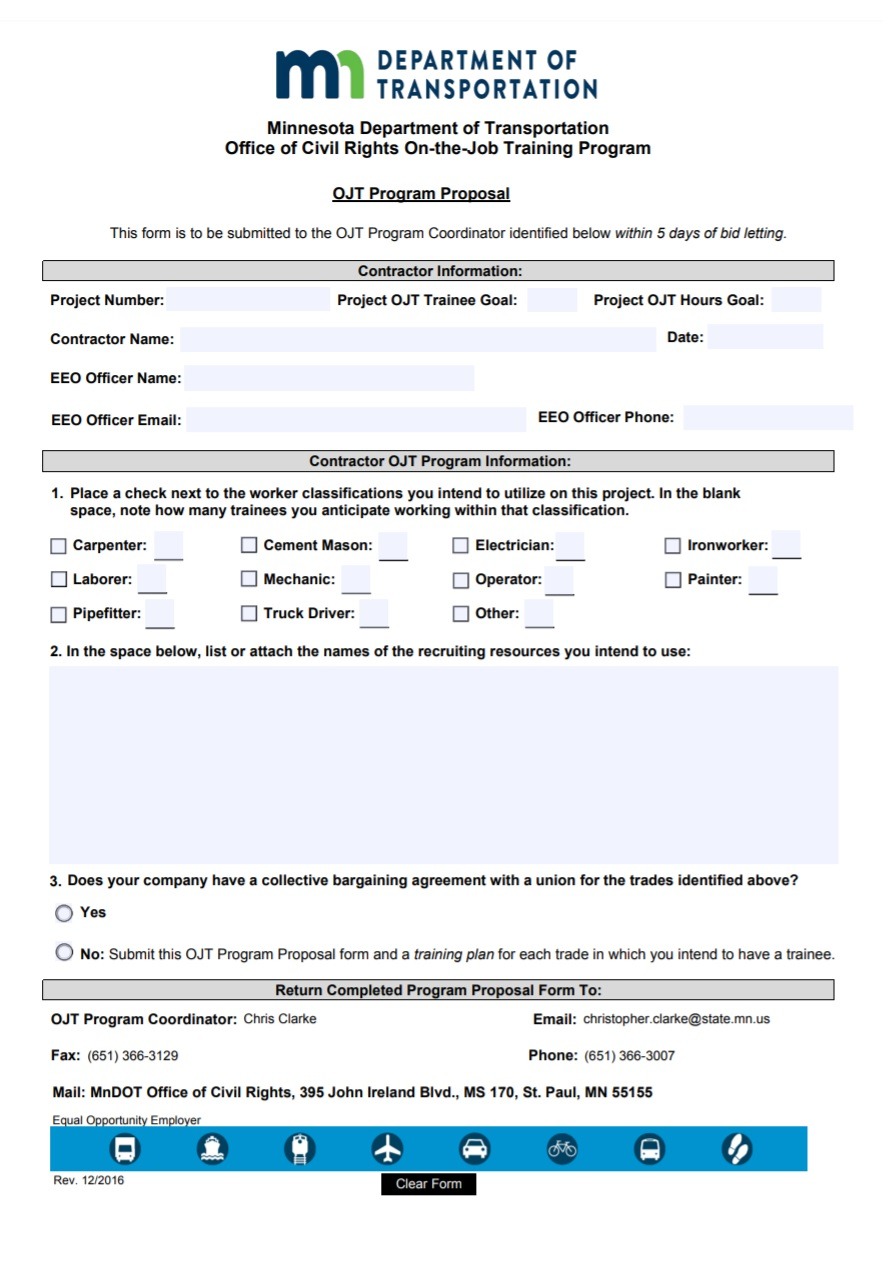 mn DEPARTMENT OF TRANSPORTATION

Minnesota Department of Transportation
Office of Civil Rights On-the-Job Training Program

OJT Program Proposal

This form is to be submitted to the OJT Program Coordinator identified below within 5 days of bid letting.

Contractor Information:

Project Number: Project OJT Trainee Goal: Project OJT Hours Goal:

Contractor Name: Date:

EEO Officer Name:

EEO Officer Email: EEO Officer Phone:

Contractor OJT Program Information:

1. Place a check next to the worker classifications you intend to utilize on this project. In the blank space, note how many trainees you anticipate working within that classification.

Carpenter: Cement Mason: Electrician: Ironworker:

Laborer: Mechanic: Operator: Painter:

Pipefitter: Truck Driver: Other:

2. In the space below, list or attach the names of the recruiting resources you intend to use:

3. Does your company have a collective bargaining agreement with a union for the trades identified above?

Yes

No: Submit this OJT Program Proposal form and a training plan for each trade in which you intend to have a trainee.

Return Completed Program Proposal Form To:

OJT Program Coordinator: Chris Clarke Email: christopher.clarke@state.mn.us

Fax: (651) 366-3129 Phone: (651) 366-3007

Mail: MnDOT Office of Civil Rights, 395 John Ireland Blvd., MS 170, St. Paul, MN 55155

Equal Opportunity Employer

Rev. 12/2016

Clear Form